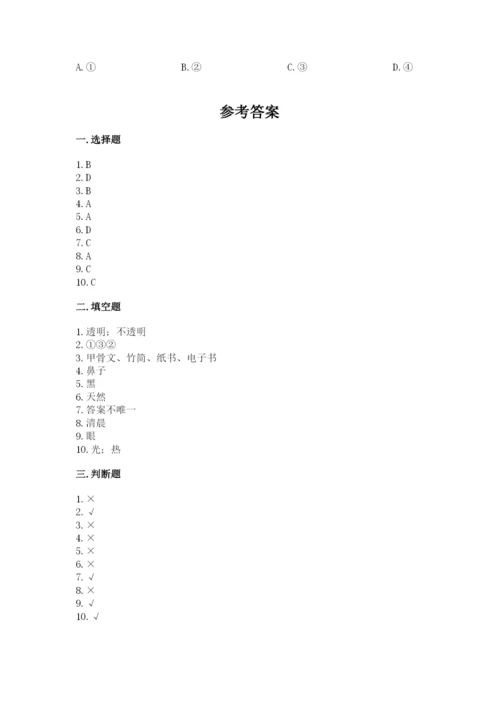 A. ①　　B. ②　　C. ③　　D. ④

参考答案

一. 选择题

1. B
2. D
3. B
4. A
5. A
6. D
7. C
8. A
9. C
10. C

二. 填空题

1. 透明；不透明
2. ①③②
3. 甲骨文、竹简、纸书、电子书
4. 鼻子
5. 黑
6. 天然
7. 答案不唯一
8. 清晨
9. 眼
10. 光；热

三. 判断题

1. ×
2. √
3. ×
4. ×
5. ×
6. ×
7. √
8. ×
9. √
10. √